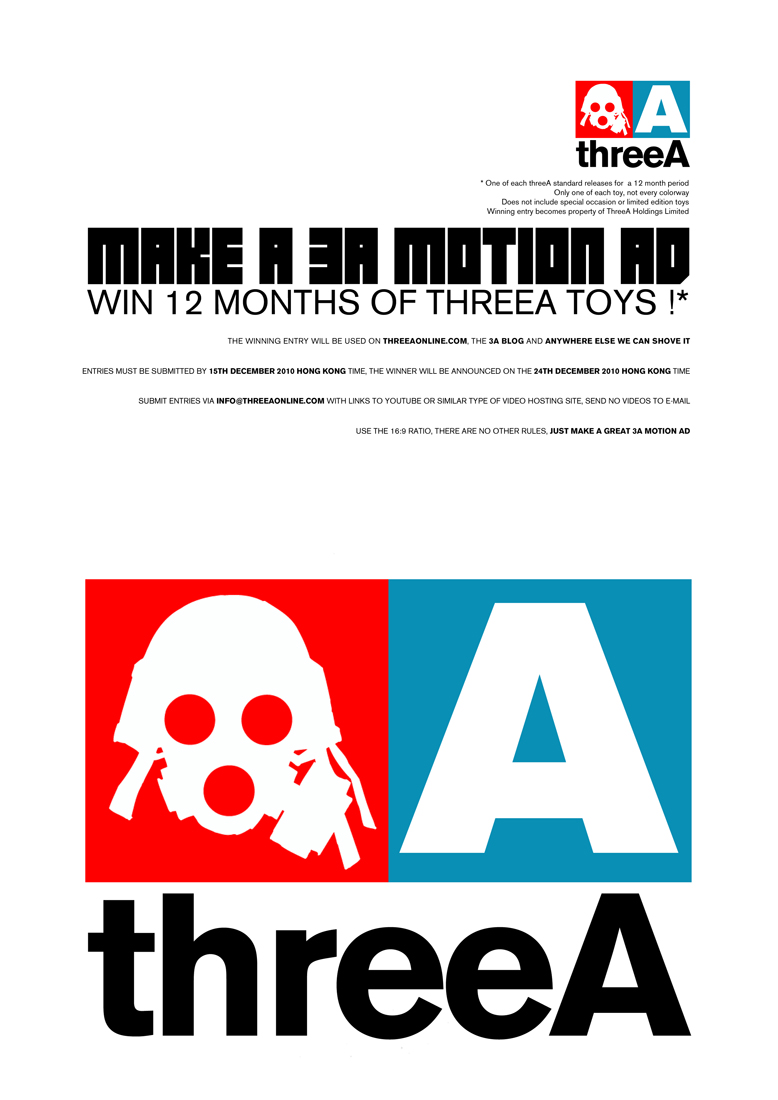 A
threeA

* One of each threeA standard releases for a 12 month period
Only one of each toy, not every colorway
Does not include special occasion or limited edition toys
Winning entry becomes property of ThreeA Holdings Limited

MAKE A 3A MOTION AD
WIN 12 MONTHS OF THREEA TOYS !*

THE WINNING ENTRY WILL BE USED ON THREEAONLINE.COM, THE 3A BLOG AND ANYWHERE ELSE WE CAN SHOVE IT

ENTRIES MUST BE SUBMITTED BY 15TH DECEMBER 2010 HONG KONG TIME, THE WINNER WILL BE ANNOUNCED ON THE 24TH DECEMBER 2010 HONG KONG TIME

SUBMIT ENTRIES VIA INFO@THREEAONLINE.COM WITH LINKS TO YOUTUBE OR SIMILAR TYPE OF VIDEO HOSTING SITE, SEND NO VIDEOS TO E-MAIL

USE THE 16:9 RATIO, THERE ARE NO OTHER RULES, JUST MAKE A GREAT 3A MOTION AD

A
threeA